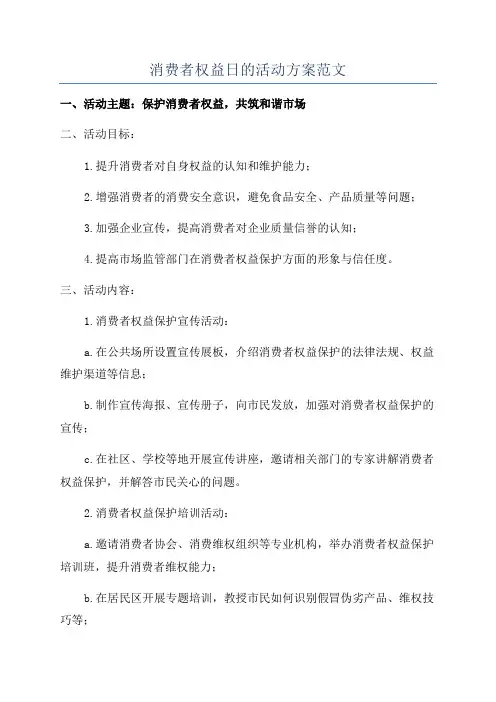 消费者权益日的活动方案范文

一、活动主题：保护消费者权益，共筑和谐市场

二、活动目标：

1.提升消费者对自身权益的认知和维护能力；

2.增强消费者的消费安全意识，避免食品安全、产品质量等问题；

3.加强企业宣传，提高消费者对企业质量信誉的认知；

4.提高市场监管部门在消费者权益保护方面的形象与信任度。

三、活动内容：

1.消费者权益保护宣传活动：

a.在公共场所设置宣传展板，介绍消费者权益保护的法律法规、权益维护渠道等信息；

b.制作宣传海报、宣传册子，向市民发放，加强对消费者权益保护的宣传；

c.在社区、学校等地开展宣传讲座，邀请相关部门的专家讲解消费者权益保护，并解答市民关心的问题。

2.消费者权益保护培训活动：

a.邀请消费者协会、消费维权组织等专业机构，举办消费者权益保护培训班，提升消费者维权能力；

b.在居民区开展专题培训，教授市民如何识别假冒伪劣产品、维权技巧等；